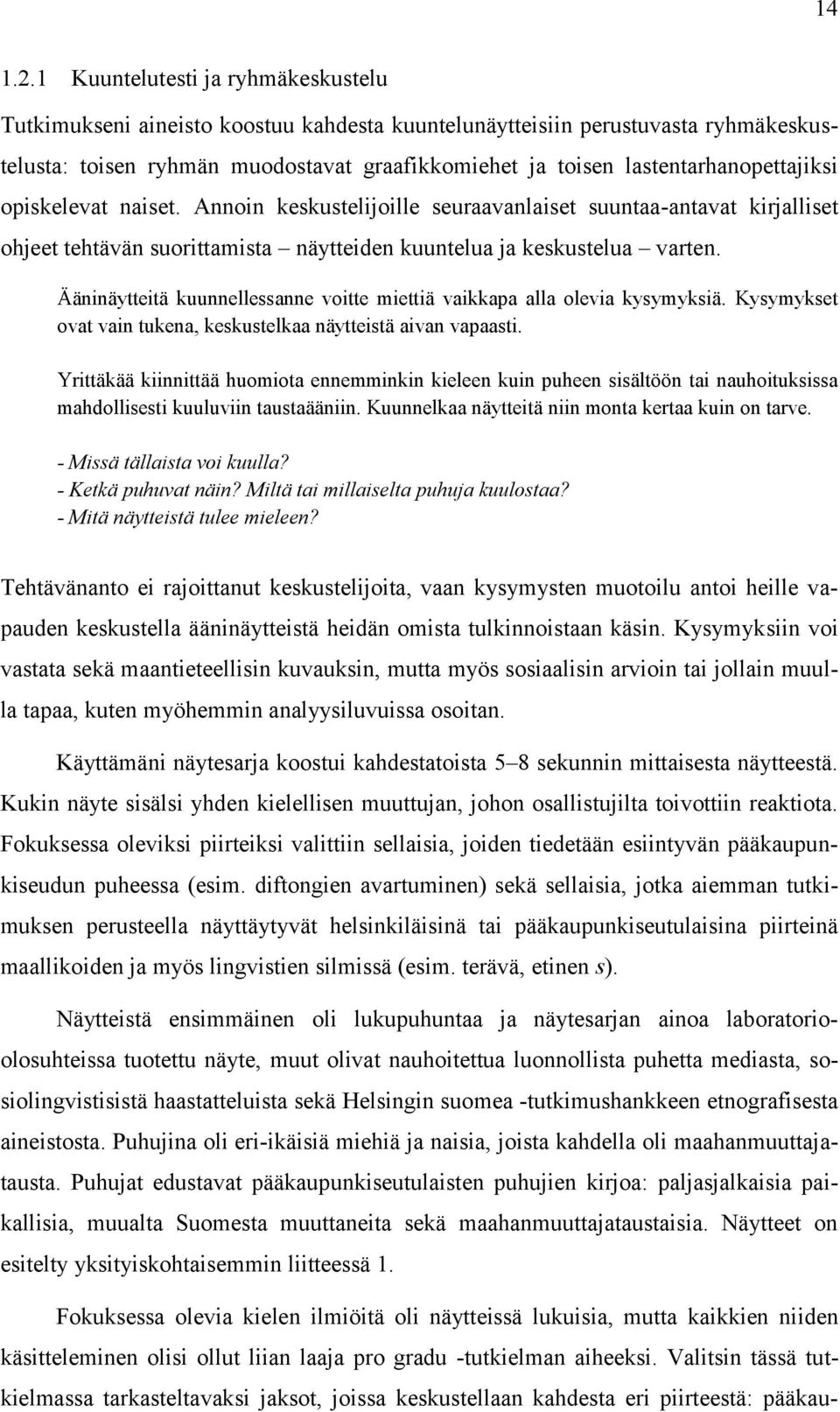 14

1.2.1 Kuuntelutesti ja ryhmäkeskustelu

Tutkimukseni aineisto koostuu kahdesta kuuntelunäytteisiin perustuvasta ryhmäkeskustelusta: toisen ryhmän muodostavat graafikkomiehet ja toisen lastentarhanopettajiksi opiskelevat naiset. Annoin keskustelijoille seuraavanlaiset suuntaa-antavat kirjalliset ohjeet tehtävän suorittamista – näytteiden kuuntelua ja keskustelua – varten.

Ääninäytteitä kuunnellessanne voitte miettiä vaikkapa alla olevia kysymyksiä. Kysymykset ovat vain tukena, keskustelkaa näytteistä aivan vapaasti.

Yrittäkää kiinnittää huomiota ennemminkin kieleen kuin puheen sisältöön tai nauhoituksissa mahdollisesti kuuluviin taustaääniin. Kuunnelkaa näytteitä niin monta kertaa kuin on tarve.

- Missä tällaista voi kuulla?
- Ketkä puhuvat näin? Miltä tai millaiselta puhuja kuulostaa?
- Mitä näytteistä tulee mieleen?

Tehtävänanto ei rajoittanut keskustelijoita, vaan kysymysten muotoilu antoi heille vapauden keskustella ääninäytteistä heidän omista tulkinnoistaan käsin. Kysymyksiin voi vastata sekä maantieteellisin kuvauksin, mutta myös sosiaalisin arvioin tai jollain muulla tapaa, kuten myöhemmin analyysiluvuissa osoitan.

Käyttämäni näytesarja koostui kahdestatoista 5–8 sekunnin mittaisesta näytteestä. Kukin näyte sisälsi yhden kielellisen muuttujan, johon osallistujilta toivottiin reaktiota. Fokuksessa oleviksi piirteiksi valittiin sellaisia, joiden tiedetään esiintyvän pääkaupunkiseudun puheessa (esim. diftongien avartuminen) sekä sellaisia, jotka aiemman tutkimuksen perusteella näyttäytyvät helsinkiläisinä tai pääkaupunkiseutulaisina piirteinä maallikoiden ja myös lingvistien silmissä (esim. terävä, etinen s).

Näytteistä ensimmäinen oli lukupuhuntaa ja näytesarjan ainoa laboratorio-olosuhteissa tuotettu näyte, muut olivat nauhoitettua luonnollista puhetta mediasta, sosiolingvistisistä haastatteluista sekä Helsingin suomea -tutkimushankkeen etnografisesta aineistosta. Puhujina oli eri-ikäisiä miehiä ja naisia, joista kahdella oli maahanmuuttajatausta. Puhujat edustavat pääkaupunkiseutulaisten puhujien kirjoa: paljasjalkaisia paikallisia, muualta Suomesta muuttaneita sekä maahanmuuttajataustaisia. Näytteet on esitelty yksityiskohtaisemmin liitteessä 1.

Fokuksessa olevia kielen ilmiöitä oli näytteissä lukuisia, mutta kaikkien niiden käsitteleminen olisi ollut liian laaja pro gradu -tutkielman aiheeksi. Valitsin tässä tutkielmassa tarkasteltavaksi jaksot, joissa keskustellaan kahdesta eri piirteestä: pääkau-